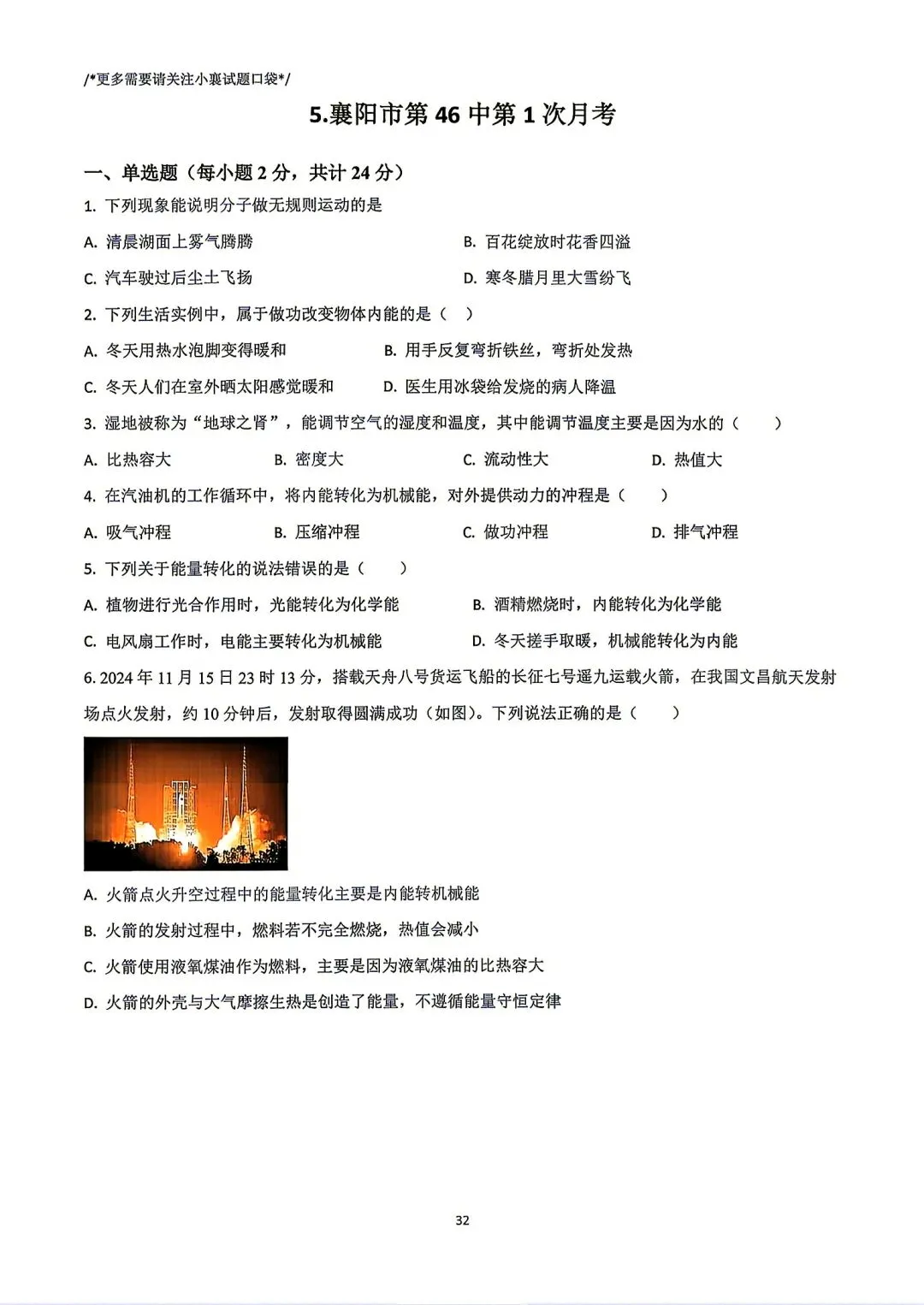 /*更多需要请关注小襄试题口袋*/

5.襄阳市第 46 中第 1 次月考

一、单选题（每小题 2 分，共计 24 分）

1. 下列现象能说明分子做无规则运动的是

A. 清晨湖面上雾气腾腾
B. 百花绽放时花香四溢
C. 汽车驶过后尘土飞扬
D. 寒冬腊月里大雪纷飞

2. 下列生活实例中，属于做功改变物体内能的是（　）

A. 冬天用热水泡脚变得暖和
B. 用手反复弯折铁丝，弯折处发热
C. 冬天人们在室外晒太阳感觉暖和
D. 医生用冰袋给发烧的病人降温

3. 湿地被称为“地球之肾”，能调节空气的湿度和温度，其中能调节温度主要是因为水的（　　）

A. 比热容大
B. 密度大
C. 流动性大
D. 热值大

4. 在汽油机的工作循环中，将内能转化为机械能，对外提供动力的冲程是（　　）

A. 吸气冲程
B. 压缩冲程
C. 做功冲程
D. 排气冲程

5. 下列关于能量转化的说法错误的是（　　）

A. 植物进行光合作用时，光能转化为化学能
B. 酒精燃烧时，内能转化为化学能
C. 电风扇工作时，电能主要转化为机械能
D. 冬天搓手取暖，机械能转化为内能

6. 2024 年 11 月 15 日 23 时 13 分，搭载天舟八号货运飞船的长征七号遥九运载火箭，在我国文昌航天发射场点火发射，约 10 分钟后，发射取得圆满成功（如图）。下列说法正确的是（　　）

A. 火箭点火升空过程中的能量转化主要是内能转机械能
B. 火箭的发射过程中，燃料若不完全燃烧，热值会减小
C. 火箭使用液氧煤油作为燃料，主要是因为液氧煤油的比热容大
D. 火箭的外壳与大气摩擦生热是创造了能量，不遵循能量守恒定律

32